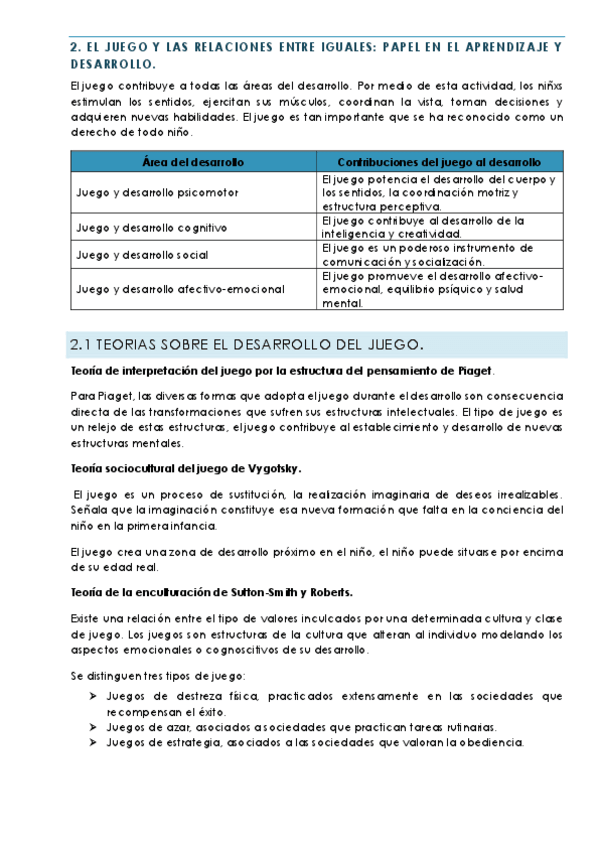 2. EL JUEGO Y LAS RELACIONES ENTRE IGUALES: PAPEL EN EL APRENDIZAJE Y DESARROLLO.

El juego contribuye a todas las áreas del desarrollo. Por medio de esta actividad, los niñxs estimulan los sentidos, ejercitan sus músculos, coordinan la vista, toman decisiones y adquieren nuevas habilidades. El juego es tan importante que se ha reconocido como un derecho de todo niño.

| Área del desarrollo | Contribuciones del juego al desarrollo |
|---|---|
| Juego y desarrollo psicomotor | El juego potencia el desarrollo del cuerpo y los sentidos, la coordinación motriz y estructura perceptiva. |
| Juego y desarrollo cognitivo | El juego contribuye al desarrollo de la inteligencia y creatividad. |
| Juego y desarrollo social | El juego es un poderoso instrumento de comunicación y socialización. |
| Juego y desarrollo afectivo-emocional | El juego promueve el desarrollo afectivo-emocional, equilibrio psíquico y salud mental. |

2.1 TEORIAS SOBRE EL DESARROLLO DEL JUEGO.

Teoría de interpretación del juego por la estructura del pensamiento de Piaget.

Para Piaget, las diversas formas que adopta el juego durante el desarrollo son consecuencia directa de las transformaciones que sufren sus estructuras intelectuales. El tipo de juego es un relejo de estas estructuras, el juego contribuye al establecimiento y desarrollo de nuevas estructuras mentales.

Teoría sociocultural del juego de Vygotsky.

El juego es un proceso de sustitución, la realización imaginaria de deseos irrealizables. Señala que la imaginación constituye esa nueva formación que falta en la conciencia del niño en la primera infancia.

El juego crea una zona de desarrollo próximo en el niño, el niño puede situarse por encima de su edad real.

Teoría de la enculturación de Sutton-Smith y Roberts.

Existe una relación entre el tipo de valores inculcados por una determinada cultura y clase de juego. Los juegos son estructuras de la cultura que alteran al individuo modelando los aspectos emocionales o cognoscitivos de su desarrollo.

Se distinguen tres tipos de juego:

➢ Juegos de destreza física, practicados extensamente en las sociedades que recompensan el éxito.
➢ Juegos de azar, asociados a sociedades que practican tareas rutinarias.
➢ Juegos de estrategia, asociados a las sociedades que valoran la obediencia.